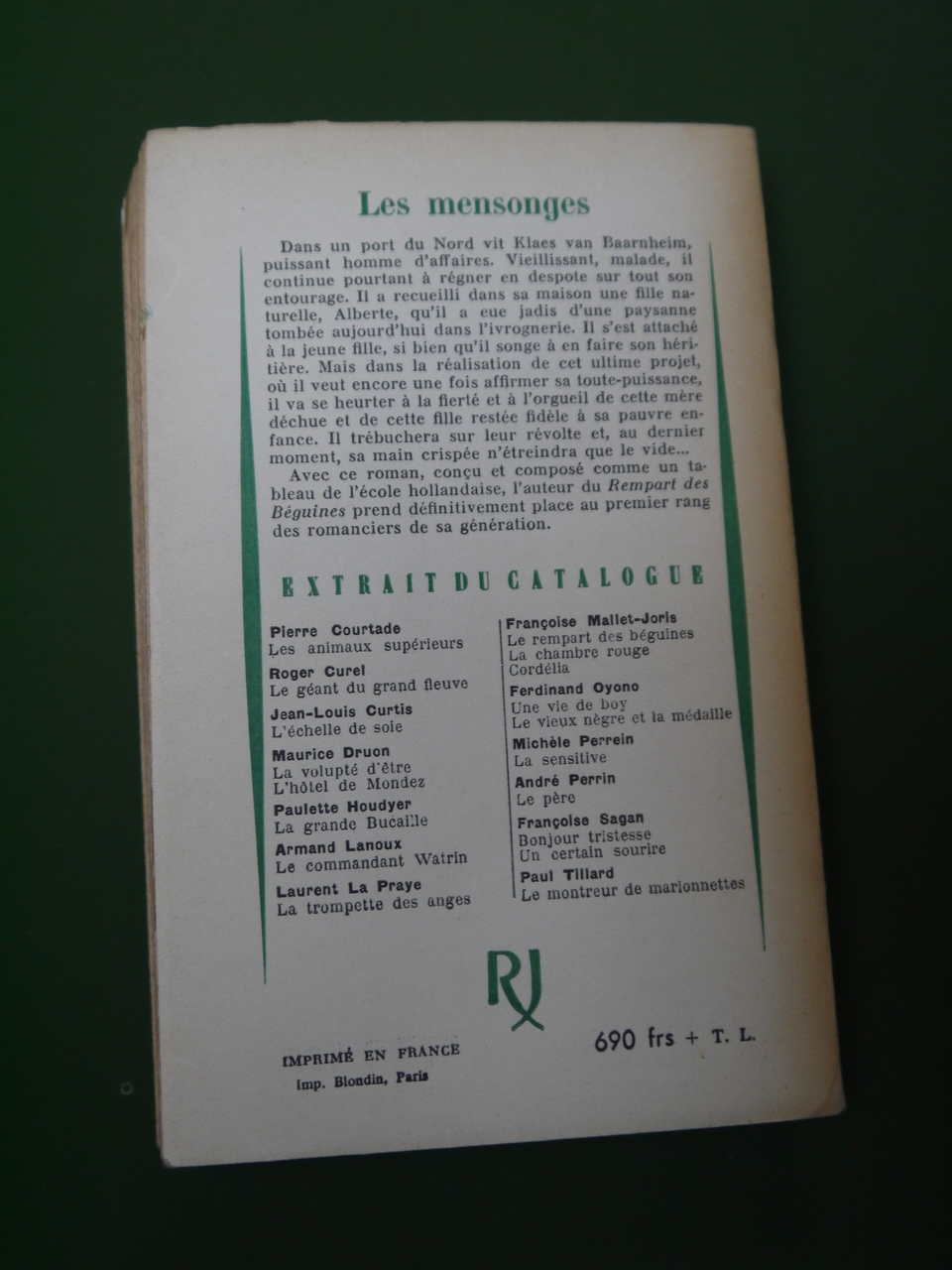 Les mensonges

Dans un port du Nord vit Klaes van Baarnheim, puissant homme d'affaires. Vieillissant, malade, il continue pourtant à régner en despote sur tout son entourage. Il a recueilli dans sa maison une fille naturelle, Alberte, qu'il a eue jadis d'une paysanne tombée aujourd'hui dans l'ivrognerie. Il s'est attaché à la jeune fille, si bien qu'il songe à en faire son héritière. Mais dans la réalisation de cet ultime projet, où il veut encore une fois affirmer sa toute-puissance, il va se heurter à la fierté et à l'orgueil de cette mère déchue et de cette fille restée fidèle à sa pauvre enfance. Il trébuchera sur leur révolte et, au dernier moment, sa main crispée n'étreindra que le vide...

Avec ce roman, conçu et composé comme un tableau de l'école hollandaise, l'auteur du Rempart des Béguines prend définitivement place au premier rang des romanciers de sa génération.

EXTRAIT DU CATALOGUE

Pierre Courtade
Les animaux supérieurs
Roger Curel
Le géant du grand fleuve
Jean-Louis Curtis
L'échelle de soie
Maurice Druon
La volupté d'être
L'hôtel de Mondez
Paulette Houdyer
La grande Bucaille
Armand Lanoux
Le commandant Watrin
Laurent La Praye
La trompette des anges

Françoise Mallet-Joris
Le rempart des béguines
La chambre rouge
Cordélia
Ferdinand Oyono
Une vie de boy
Le vieux nègre et la médaille
Michèle Perrein
La sensitive
André Perrin
Le père
Françoise Sagan
Bonjour tristesse
Un certain sourire
Paul Tillard
Le montreur de marionnettes

RJ

IMPRIMÉ EN FRANCE
Imp. Blondin, Paris

690 frs + T. L.